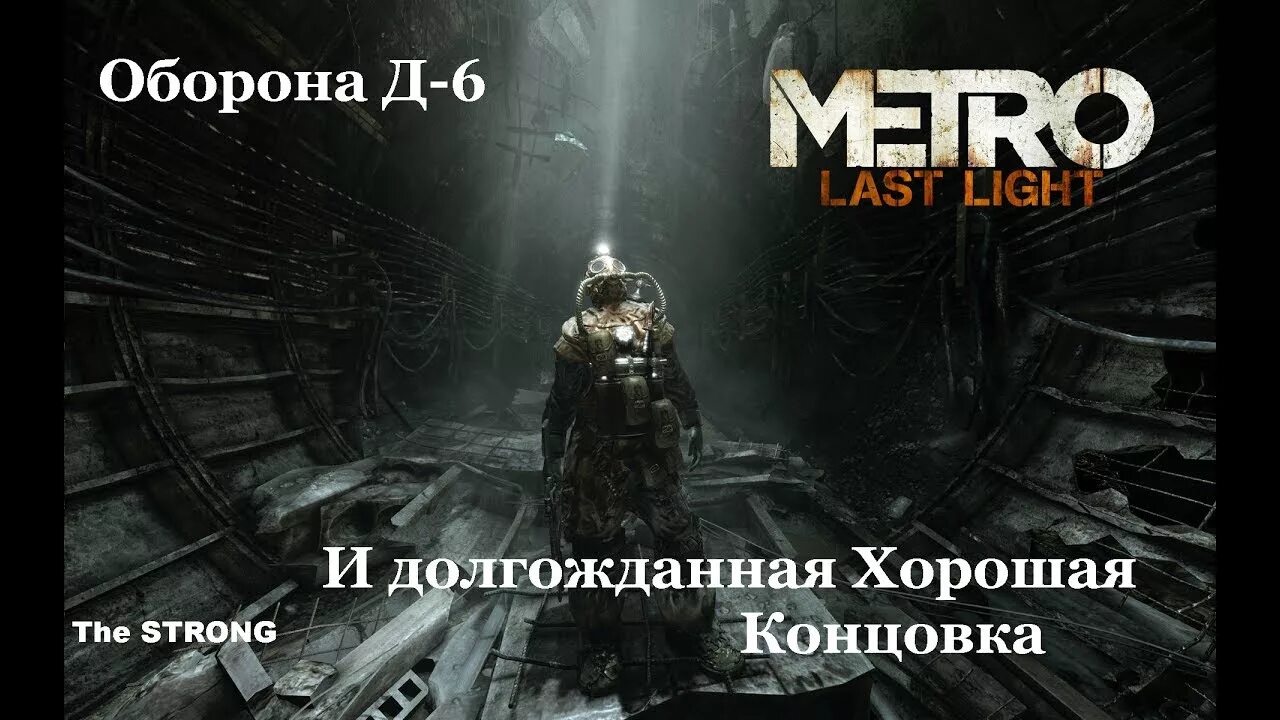 Оборона Д-6

METRO
LAST LIGHT

И долгожданная Хорошая Концовка

The STRONG